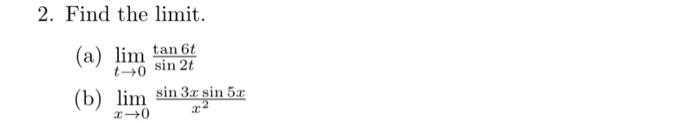 2. Find the limit.

(a) $\lim_{t \to 0} \frac{\tan 6t}{\sin 2t}$

(b) $\lim_{x \to 0} \frac{\sin 3x \sin 5x}{x^2}$